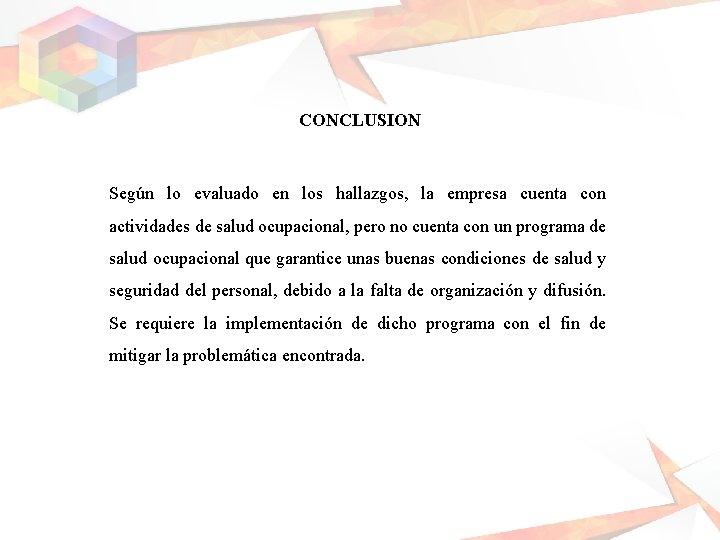 CONCLUSION

Según lo evaluado en los hallazgos, la empresa cuenta con actividades de salud ocupacional, pero no cuenta con un programa de salud ocupacional que garantice unas buenas condiciones de salud y seguridad del personal, debido a la falta de organización y difusión. Se requiere la implementación de dicho programa con el fin de mitigar la problemática encontrada.